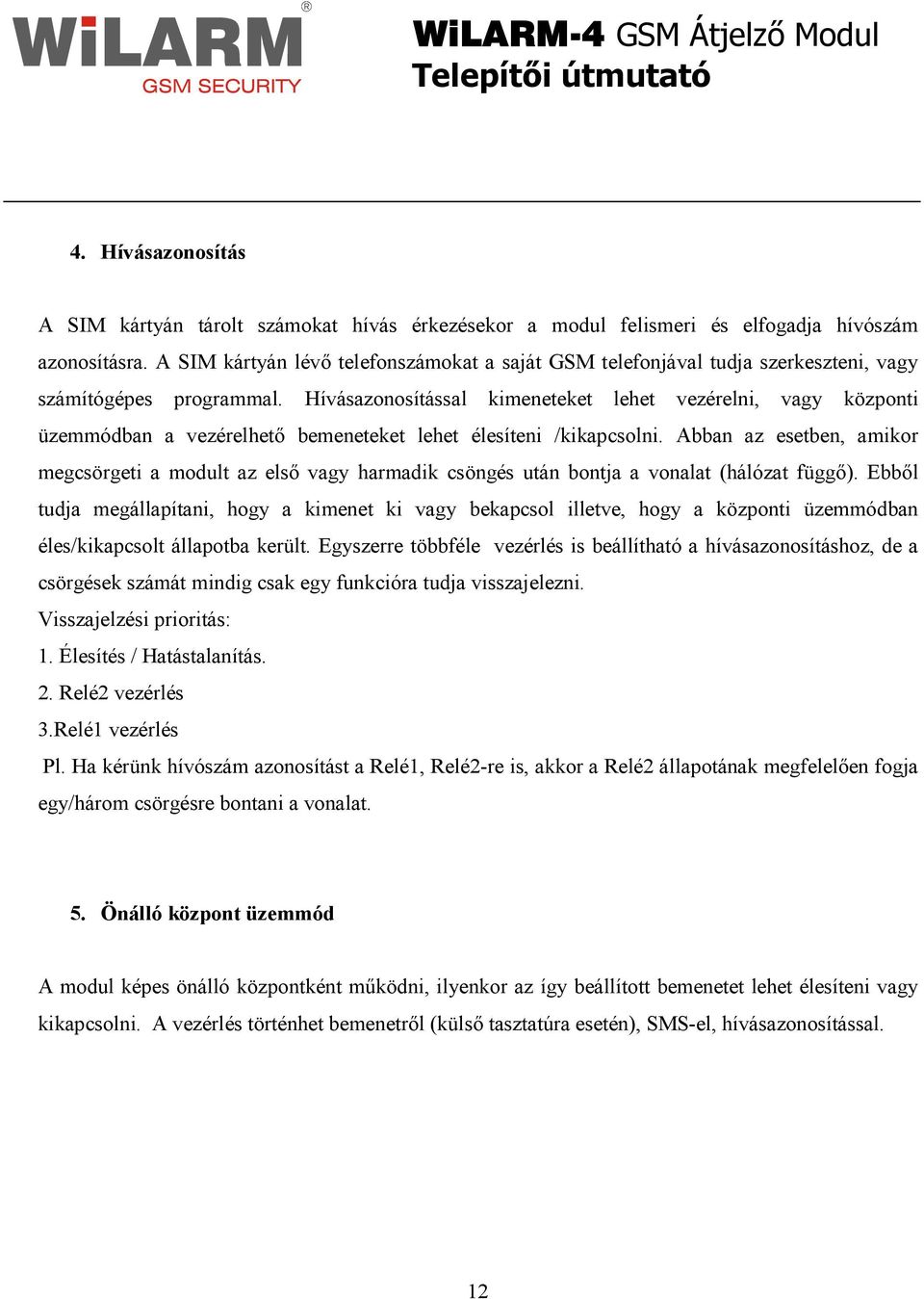 WiLARM®
GSM SECURITY

WiLARM-4 GSM Átjelző Modul
Telepítői útmutató

4. Hívásazonosítás

A SIM kártyán tárolt számokat hívás érkezésekor a modul felismeri és elfogadja hívószám azonosításra. A SIM kártyán lévő telefonszámokat a saját GSM telefonjával tudja szerkeszteni, vagy számítógépes programmal. Hívásazonosítással kimeneteket lehet vezérelni, vagy központi üzemmódban a vezérelhető bemeneteket lehet élesíteni /kikapcsolni. Abban az esetben, amikor megcsörgeti a modult az első vagy harmadik csöngés után bontja a vonalat (hálózat függő). Ebből tudja megállapítani, hogy a kimenet ki vagy bekapcsol illetve, hogy a központi üzemmódban éles/kikapcsolt állapotba került. Egyszerre többféle vezérlés is beállítható a hívásazonosításhoz, de a csörgések számát mindig csak egy funkcióra tudja visszajelezni.
Visszajelzési prioritás:
1. Élesítés / Hatástalanítás.
2. Relé2 vezérlés
3.Relé1 vezérlés
Pl. Ha kérünk hívószám azonosítást a Relé1, Relé2-re is, akkor a Relé2 állapotának megfelelően fogja egy/három csörgésre bontani a vonalat.

5. Önálló központ üzemmód

A modul képes önálló központként működni, ilyenkor az így beállított bemenetet lehet élesíteni vagy kikapcsolni. A vezérlés történhet bemenetről (külső tasztatúra esetén), SMS-el, hívásazonosítással.

12